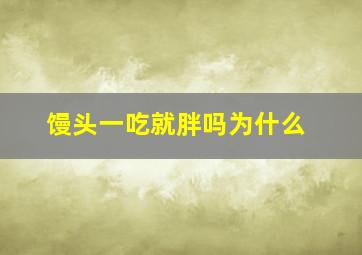 馒头一吃就胖吗为什么